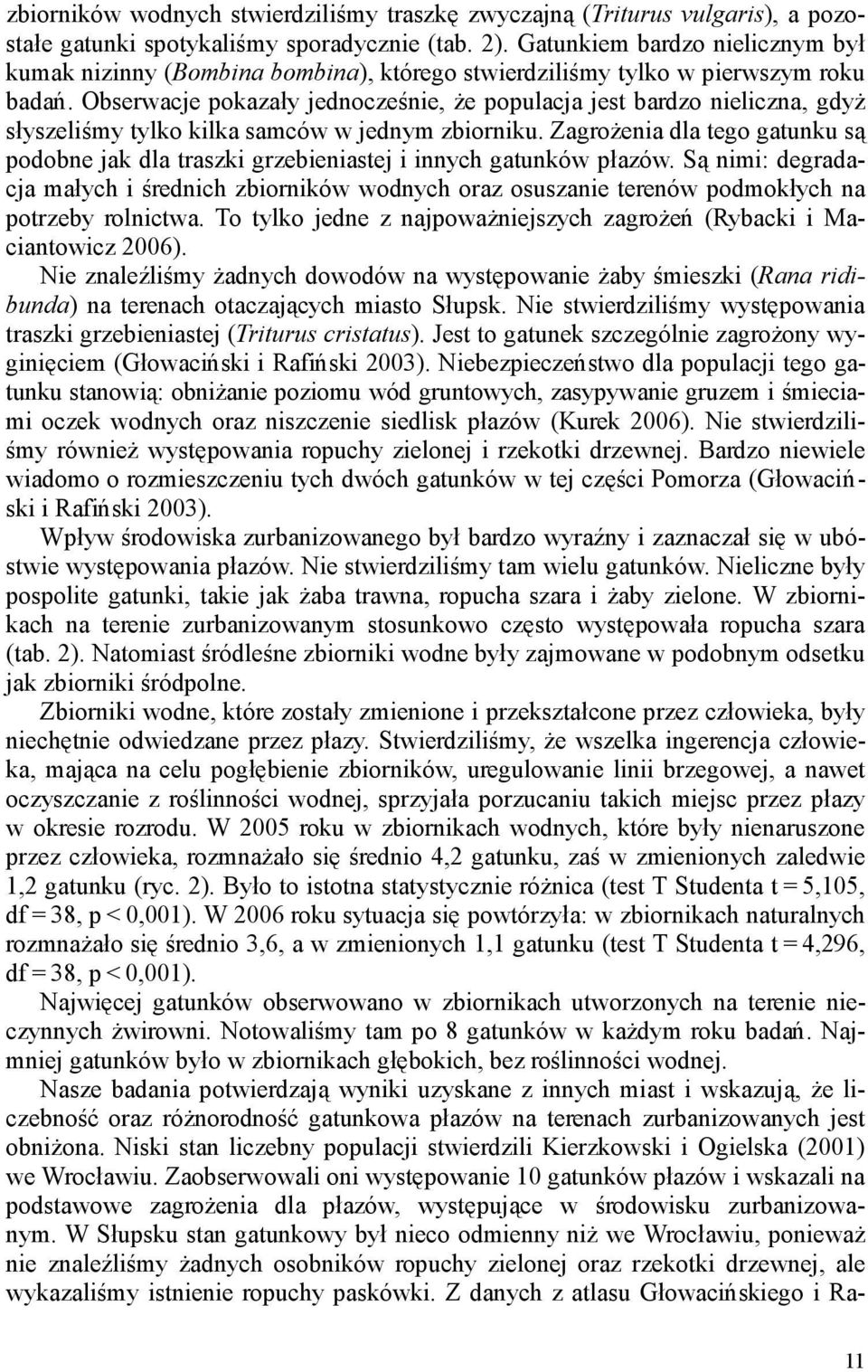 zbiorników wodnych stwierdziliśmy traszkę zwyczajną (Triturus vulgaris), a pozostałe gatunki spotykaliśmy sporadycznie (tab. 2). Gatunkiem bardzo nielicznym był kumak nizinny (Bombina bombina), którego stwierdziliśmy tylko w pierwszym roku badań. Obserwacje pokazały jednocześnie, że populacja jest bardzo nieliczna, gdyż słyszeliśmy tylko kilka samców w jednym zbiorniku. Zagrożenia dla tego gatunku są podobne jak dla traszki grzebieniastej i innych gatunków płazów. Są nimi: degradacja małych i średnich zbiorników wodnych oraz osuszanie terenów podmokłych na potrzeby rolnictwa. To tylko jedne z najpoważniejszych zagrożeń (Rybacki i Maciantowicz 2006).

Nie znaleźliśmy żadnych dowodów na występowanie żaby śmieszki (Rana ridibunda) na terenach otaczających miasto Słupsk. Nie stwierdziliśmy występowania traszki grzebieniastej (Triturus cristatus). Jest to gatunek szczególnie zagrożony wyginięciem (Głowaciński i Rafiński 2003). Niebezpieczeństwo dla populacji tego gatunku stanowią: obniżanie poziomu wód gruntowych, zasypywanie gruzem i śmieciami oczek wodnych oraz niszczenie siedlisk płazów (Kurek 2006). Nie stwierdziliśmy również występowania ropuchy zielonej i rzekotki drzewnej. Bardzo niewiele wiadomo o rozmieszczeniu tych dwóch gatunków w tej części Pomorza (Głowaciński i Rafiński 2003).

Wpływ środowiska zurbanizowanego był bardzo wyraźny i zaznaczał się w ubóstwie występowania płazów. Nie stwierdziliśmy tam wielu gatunków. Nieliczne były pospolite gatunki, takie jak żaba trawna, ropucha szara i żaby zielone. W zbiornikach na terenie zurbanizowanym stosunkowo często występowała ropucha szara (tab. 2). Natomiast śródleśne zbiorniki wodne były zajmowane w podobnym odsetku jak zbiorniki śródpolne.

Zbiorniki wodne, które zostały zmienione i przekształcone przez człowieka, były niechętnie odwiedzane przez płazy. Stwierdziliśmy, że wszelka ingerencja człowieka, mająca na celu pogłębienie zbiorników, uregulowanie linii brzegowej, a nawet oczyszczanie z roślinności wodnej, sprzyjała porzucaniu takich miejsc przez płazy w okresie rozrodu. W 2005 roku w zbiornikach wodnych, które były nienaruszone przez człowieka, rozmnażało się średnio 4,2 gatunku, zaś w zmienionych zaledwie 1,2 gatunku (ryc. 2). Było to istotna statystycznie różnica (test T Studenta t = 5,105, df = 38, p < 0,001). W 2006 roku sytuacja się powtórzyła: w zbiornikach naturalnych rozmnażało się średnio 3,6, a w zmienionych 1,1 gatunku (test T Studenta t = 4,296, df = 38, p < 0,001).

Najwięcej gatunków obserwowano w zbiornikach utworzonych na terenie nieczynnych żwirowni. Notowaliśmy tam po 8 gatunków w każdym roku badań. Najmniej gatunków było w zbiornikach głębokich, bez roślinności wodnej.

Nasze badania potwierdzają wyniki uzyskane z innych miast i wskazują, że liczebność oraz różnorodność gatunkowa płazów na terenach zurbanizowanych jest obniżona. Niski stan liczebny populacji stwierdzili Kierzkowski i Ogielska (2001) we Wrocławiu. Zaobserwowali oni występowanie 10 gatunków płazów i wskazali na podstawowe zagrożenia dla płazów, występujące w środowisku zurbanizowanym. W Słupsku stan gatunkowy był nieco odmienny niż we Wrocławiu, ponieważ nie znaleźliśmy żadnych osobników ropuchy zielonej oraz rzekotki drzewnej, ale wykazaliśmy istnienie ropuchy paskówki. Z danych z atlasu Głowacińskiego i Ra-

11